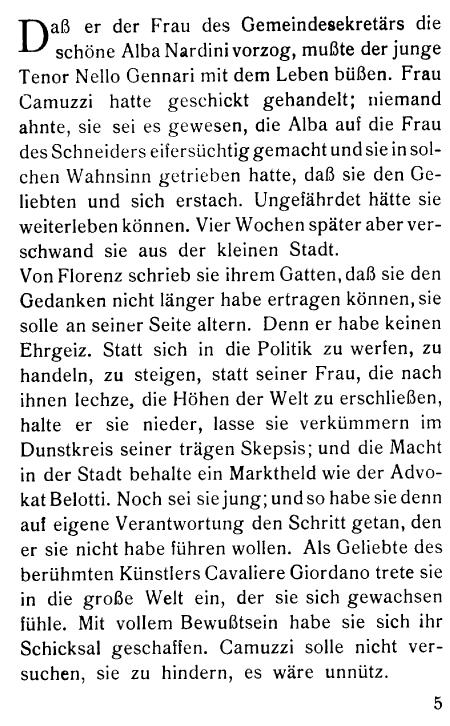 Daß er der Frau des Gemeindesekretärs die schöne Alba Nardini vorzog, mußte der junge Tenor Nello Gennari mit dem Leben büßen. Frau Camuzzi hatte geschickt gehandelt; niemand ahnte, sie sei es gewesen, die Alba auf die Frau des Schneiders eifersüchtig gemacht und sie in solchen Wahnsinn getrieben hatte, daß sie den Geliebten und sich erstach. Ungefährdet hätte sie weiterleben können. Vier Wochen später aber verschwand sie aus der kleinen Stadt.
Von Florenz schrieb sie ihrem Gatten, daß sie den Gedanken nicht länger habe ertragen können, sie solle an seiner Seite altern. Denn er habe keinen Ehrgeiz. Statt sich in die Politik zu werfen, zu handeln, zu steigen, statt seiner Frau, die nach ihnen lechze, die Höhen der Welt zu erschließen, halte er sie nieder, lasse sie verkümmern im Dunstkreis seiner trägen Skepsis; und die Macht in der Stadt behalte ein Marktheld wie der Advokat Belotti. Noch sei sie jung; und so habe sie denn auf eigene Verantwortung den Schritt getan, den er sie nicht habe führen wollen. Als Geliebte des berühmten Künstlers Cavaliere Giordano trete sie in die große Welt ein, der sie sich gewachsen fühle. Mit vollem Bewußtsein habe sie sich ihr Schicksal geschaffen. Camuzzi solle nicht versuchen, sie zu hindern, es wäre unnütz.

5